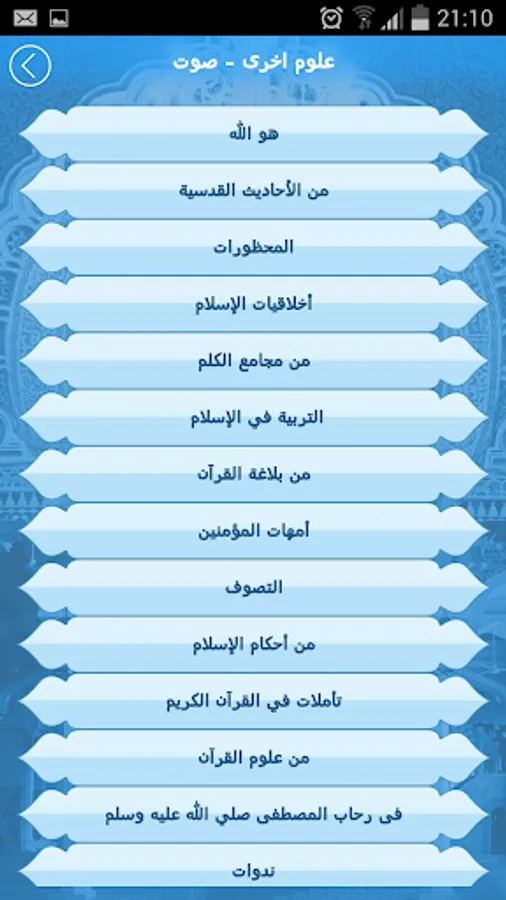 21:10

علوم اخرى - صوت

هو الله

من الأحاديث القدسية

المحظورات

أخلاقيات الإسلام

من مجامع الكلم

التربية في الإسلام

من بلاغة القرآن

أمهات المؤمنين

التصوف

من أحكام الإسلام

تأملات في القرآن الكريم

من علوم القرآن

فى رحاب المصطفى صلي الله عليه وسلم

ندوات